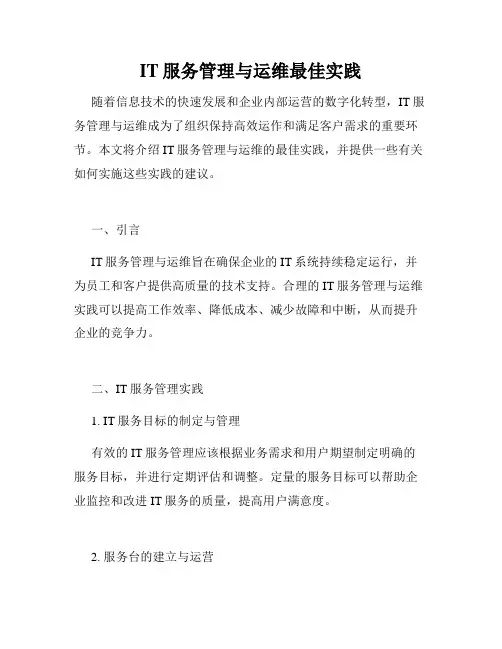 IT 服务管理与运维最佳实践

随着信息技术的快速发展和企业内部运营的数字化转型，IT 服务管理与运维成为了组织保持高效运作和满足客户需求的重要环节。本文将介绍 IT 服务管理与运维的最佳实践，并提供一些有关如何实施这些实践的建议。

一、引言

IT 服务管理与运维旨在确保企业的 IT 系统持续稳定运行，并为员工和客户提供高质量的技术支持。合理的 IT 服务管理与运维实践可以提高工作效率、降低成本、减少故障和中断，从而提升企业的竞争力。

二、IT 服务管理实践

1. IT 服务目标的制定与管理

有效的 IT 服务管理应该根据业务需求和用户期望制定明确的服务目标，并进行定期评估和调整。定量的服务目标可以帮助企业监控和改进 IT 服务的质量，提高用户满意度。

2. 服务台的建立与运营